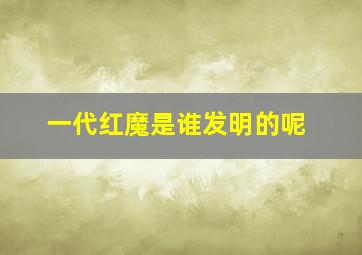 一代红魔是谁发明的呢